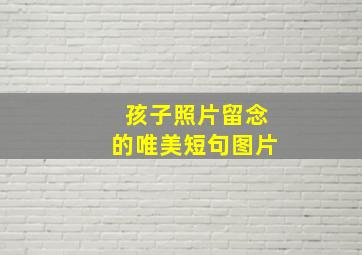 孩子照片留念
的唯美短句图片